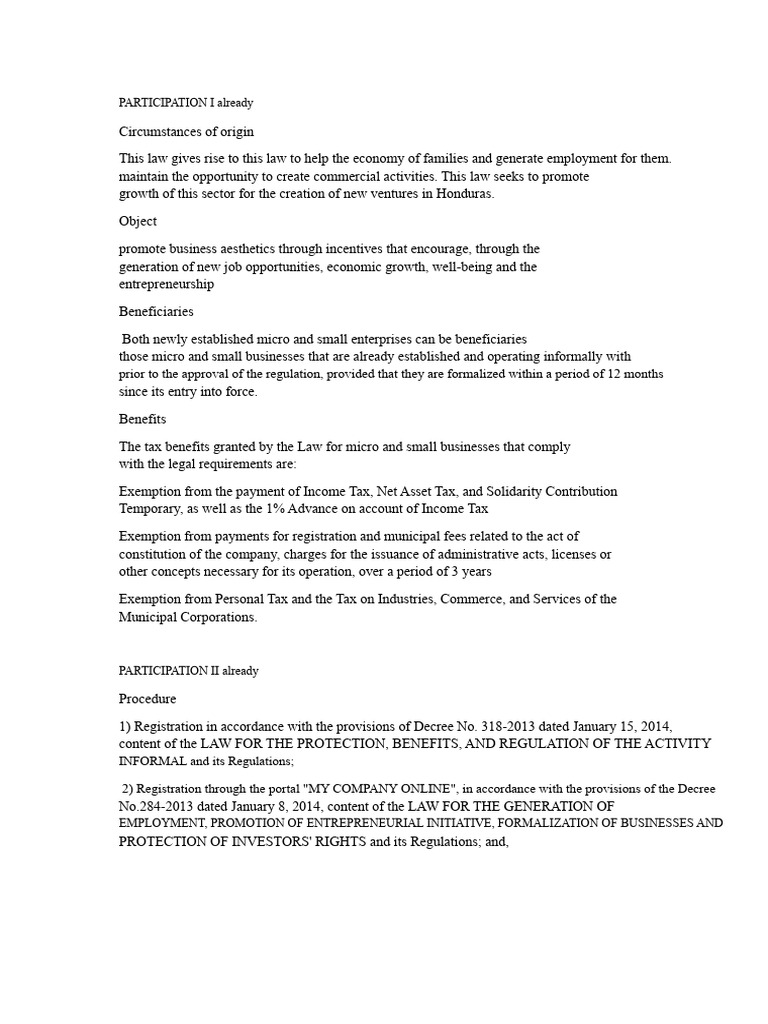 PARTICIPATION I already

Circumstances of origin

This law gives rise to this law to help the economy of families and generate employment for them. maintain the opportunity to create commercial activities. This law seeks to promote growth of this sector for the creation of new ventures in Honduras.

Object

promote business aesthetics through incentives that encourage, through the generation of new job opportunities, economic growth, well-being and the entrepreneurship

Beneficiaries

Both newly established micro and small enterprises can be beneficiaries those micro and small businesses that are already established and operating informally with prior to the approval of the regulation, provided that they are formalized within a period of 12 months since its entry into force.

Benefits

The tax benefits granted by the Law for micro and small businesses that comply with the legal requirements are:

Exemption from the payment of Income Tax, Net Asset Tax, and Solidarity Contribution Temporary, as well as the 1% Advance on account of Income Tax

Exemption from payments for registration and municipal fees related to the act of constitution of the company, charges for the issuance of administrative acts, licenses or other concepts necessary for its operation, over a period of 3 years

Exemption from Personal Tax and the Tax on Industries, Commerce, and Services of the Municipal Corporations.

PARTICIPATION II already

Procedure

1) Registration in accordance with the provisions of Decree No. 318-2013 dated January 15, 2014, content of the LAW FOR THE PROTECTION, BENEFITS, AND REGULATION OF THE ACTIVITY INFORMAL and its Regulations;

2) Registration through the portal "MY COMPANY ONLINE", in accordance with the provisions of the Decree No.284-2013 dated January 8, 2014, content of the LAW FOR THE GENERATION OF EMPLOYMENT, PROMOTION OF ENTREPRENEURIAL INITIATIVE, FORMALIZATION OF BUSINESSES AND PROTECTION OF INVESTORS' RIGHTS and its Regulations; and,